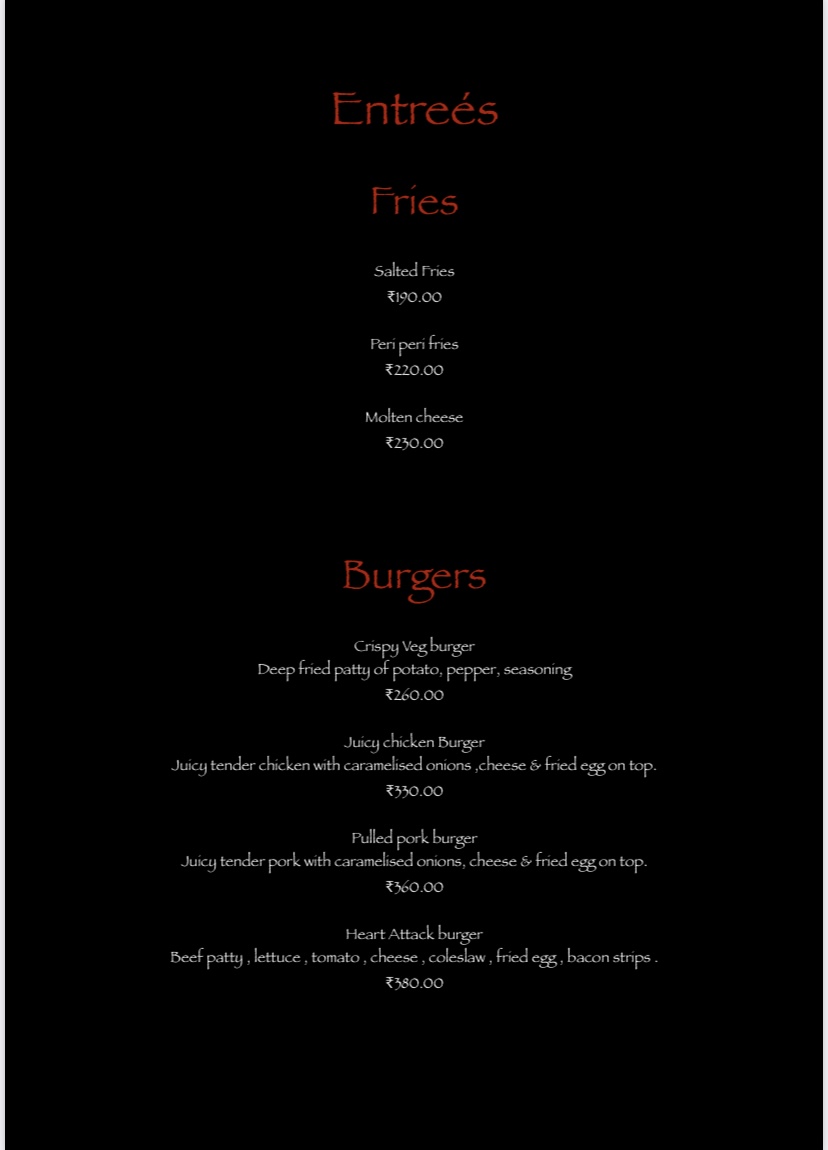 Entreés

Fries

Salted Fries
₹190.00

Peri peri fries
₹220.00

Molten cheese
₹230.00

Burgers

Crispy Veg burger
Deep fried patty of potato, pepper, seasoning
₹260.00

Juicy chicken Burger
Juicy tender chicken with caramelised onions ,cheese & fried egg on top.
₹330.00

Pulled pork burger
Juicy tender pork with caramelised onions, cheese & fried egg on top.
₹360.00

Heart Attack burger
Beef patty , lettuce , tomato , cheese , coleslaw , fried egg , bacon strips .
₹380.00